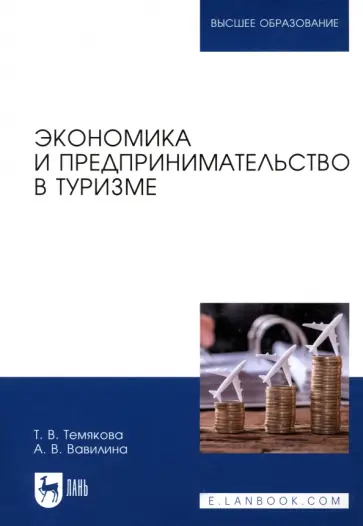 ВЫСШЕЕ ОБРАЗОВАНИЕ

ЭКОНОМИКА И ПРЕДПРИНИМАТЕЛЬСТВО В ТУРИЗМЕ

Т. В. Темякова
А. В. Вавилина

ЛАНЬ

E.LANBOOK.COM